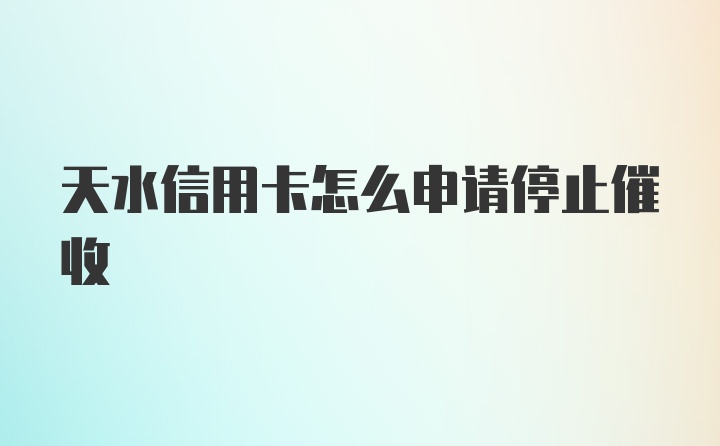 天水信用卡怎么申请停止催收